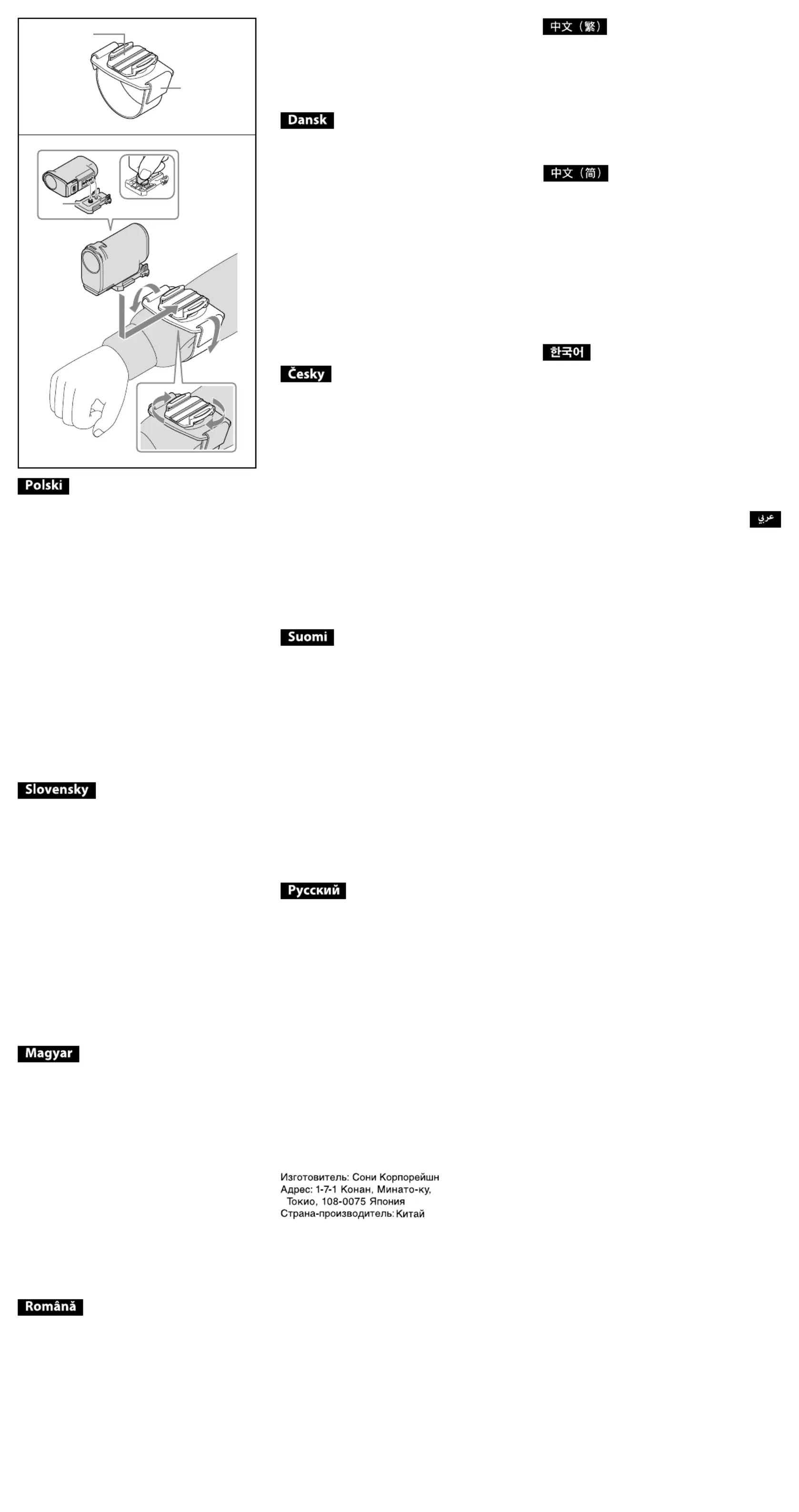 Polski

Slovensky

Magyar

Română

Dansk

Česky

Suomi

Русский

Изготовитель: Сони Корпорейшн
Адрес: 1-7-1 Конан, Минато-ку, Токио, 108-0075 Япония
Страна-производитель: Китай

中文（繁）

中文（简）

한국어

عربي